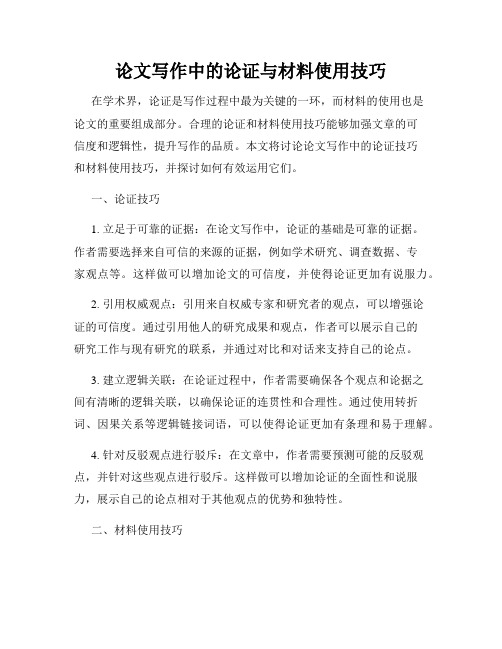 论文写作中的论证与材料使用技巧

在学术界，论证是写作过程中最为关键的一环，而材料的使用也是论文的重要组成部分。合理的论证和材料使用技巧能够加强文章的可信度和逻辑性，提升写作的品质。本文将讨论论文写作中的论证技巧和材料使用技巧，并探讨如何有效运用它们。

一、论证技巧

1. 立足于可靠的证据：在论文写作中，论证的基础是可靠的证据。作者需要选择来自可信的来源的证据，例如学术研究、调查数据、专家观点等。这样做可以增加论文的可信度，并使得论证更加有说服力。

2. 引用权威观点：引用来自权威专家和研究者的观点，可以增强论证的可信度。通过引用他人的研究成果和观点，作者可以展示自己的研究工作与现有研究的联系，并通过对比和对话来支持自己的论点。

3. 建立逻辑关联：在论证过程中，作者需要确保各个观点和论据之间有清晰的逻辑关联，以确保论证的连贯性和合理性。通过使用转折词、因果关系等逻辑链接词语，可以使得论证更加有条理和易于理解。

4. 针对反驳观点进行驳斥：在文章中，作者需要预测可能的反驳观点，并针对这些观点进行驳斥。这样做可以增加论证的全面性和说服力，展示自己的论点相对于其他观点的优势和独特性。

二、材料使用技巧